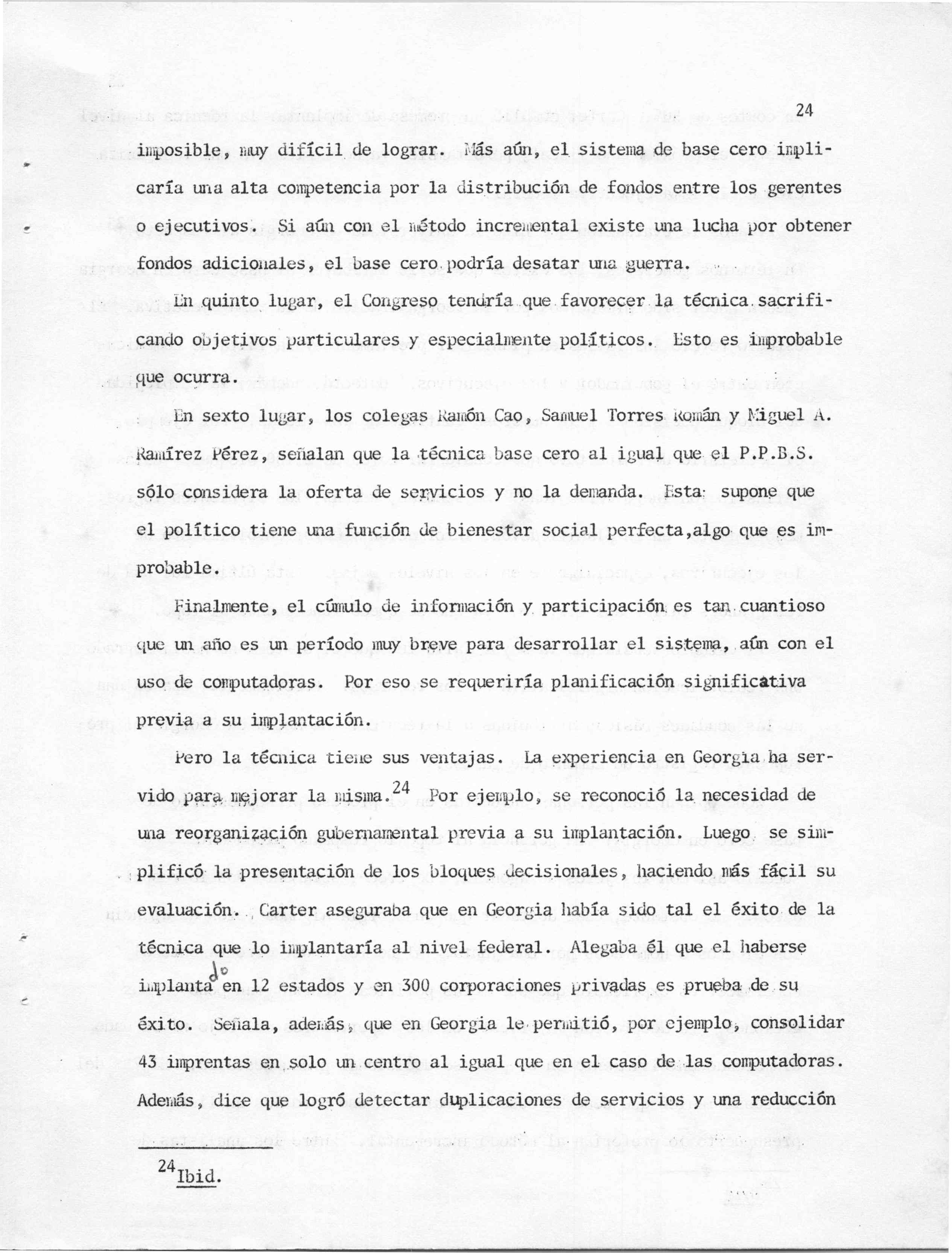 24

imposible, muy difícil de lograr. Más aún, el sistema de base cero implicaría una alta competencia por la distribución de fondos entre los gerentes o ejecutivos. Si aún con el método incremental existe una lucha por obtener fondos adicionales, el base cero podría desatar una guerra.

En quinto lugar, el Congreso tendría que favorecer la técnica sacrificando objetivos particulares y especialmente políticos. Esto es improbable que ocurra.

En sexto lugar, los colegas Ramón Cao, Samuel Torres Román y Miguel A. Ramírez Pérez, señalan que la técnica base cero al igual que el P.P.B.S. sólo considera la oferta de servicios y no la demanda. Esta supone que el político tiene una función de bienestar social perfecta,algo que es improbable.

Finalmente, el cúmulo de información y participación es tan cuantioso que un año es un período muy breve para desarrollar el sistema, aún con el uso de computadoras. Por eso se requeriría planificación significativa previa a su implantación.

Pero la técnica tiene sus ventajas. La experiencia en Georgia ha servido para mejorar la misma.$^{24}$ Por ejemplo, se reconoció la necesidad de una reorganización gubernamental previa a su implantación. Luego se simplificó la presentación de los bloques decisionales, haciendo más fácil su evaluación. Carter aseguraba que en Georgia había sido tal el éxito de la técnica que lo implantaría al nivel federal. Alegaba él que el haberse implantado en 12 estados y en 300 corporaciones privadas es prueba de su éxito. Señala, además, que en Georgia le permitió, por ejemplo, consolidar 43 imprentas en solo un centro al igual que en el caso de las computadoras. Además, dice que logró detectar duplicaciones de servicios y una reducción

$^{24}$Ibid.